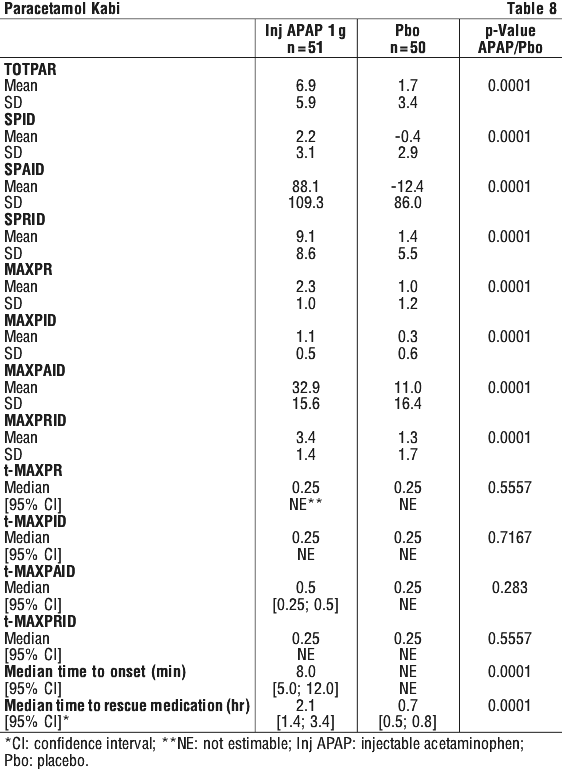 Paracetamol Kabi Table 8

| | Inj APAP 1 g n = 51 | Pbo n = 50 | p-Value APAP/Pbo |
|---|---|---|---|
| **TOTPAR** | | | |
| Mean | 6.9 | 1.7 | 0.0001 |
| SD | 5.9 | 3.4 | |
| **SPID** | | | |
| Mean | 2.2 | -0.4 | 0.0001 |
| SD | 3.1 | 2.9 | |
| **SPAID** | | | |
| Mean | 88.1 | -12.4 | 0.0001 |
| SD | 109.3 | 86.0 | |
| **SPRID** | | | |
| Mean | 9.1 | 1.4 | 0.0001 |
| SD | 8.6 | 5.5 | |
| **MAXPR** | | | |
| Mean | 2.3 | 1.0 | 0.0001 |
| SD | 1.0 | 1.2 | |
| **MAXPID** | | | |
| Mean | 1.1 | 0.3 | 0.0001 |
| SD | 0.5 | 0.6 | |
| **MAXPAID** | | | |
| Mean | 32.9 | 11.0 | 0.0001 |
| SD | 15.6 | 16.4 | |
| **MAXPRID** | | | |
| Mean | 3.4 | 1.3 | 0.0001 |
| SD | 1.4 | 1.7 | |
| **t-MAXPR** | | | |
| Median | 0.25 | 0.25 | 0.5557 |
| [95% CI] | NE** | NE | |
| **t-MAXPID** | | | |
| Median | 0.25 | 0.25 | 0.7167 |
| [95% CI] | NE | NE | |
| **t-MAXPAID** | | | |
| Median | 0.5 | 0.25 | 0.283 |
| [95% CI] | [0.25; 0.5] | NE | |
| **t-MAXPRID** | | | |
| Median | 0.25 | 0.25 | 0.5557 |
| [95% CI] | NE | NE | |
| **Median time to onset (min)** | 8.0 | NE | 0.0001 |
| [95% CI] | [5.0; 12.0] | NE | |
| **Median time to rescue medication (hr)** | 2.1 | 0.7 | 0.0001 |
| [95% CI]* | [1.4; 3.4] | [0.5; 0.8] | |

*CI: confidence interval; **NE: not estimable; Inj APAP: injectable acetaminophen; Pbo: placebo.